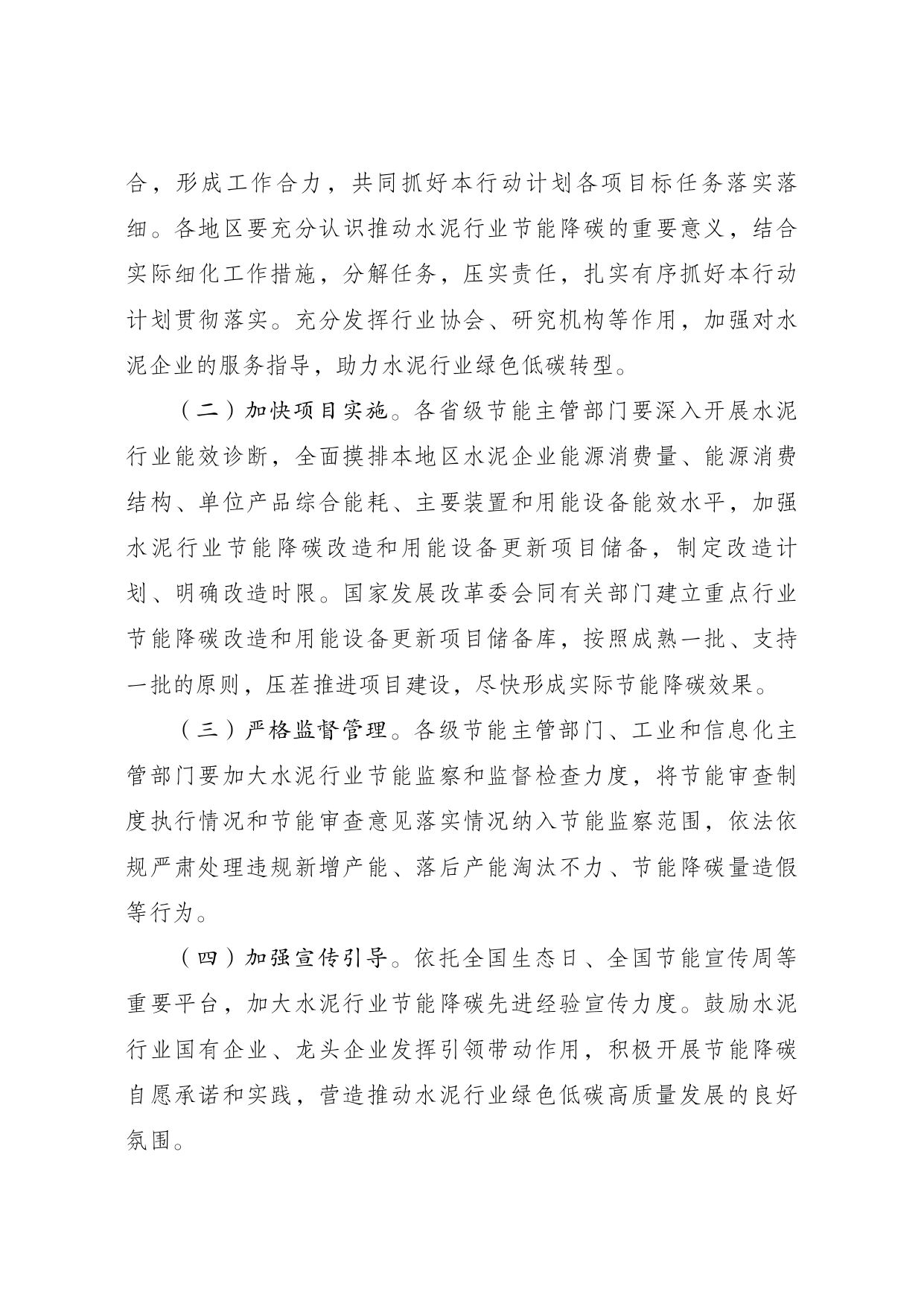 合，形成工作合力，共同抓好本行动计划各项目标任务落实落细。各地区要充分认识推动水泥行业节能降碳的重要意义，结合实际细化工作措施，分解任务，压实责任，扎实有序抓好本行动计划贯彻落实。充分发挥行业协会、研究机构等作用，加强对水泥企业的服务指导，助力水泥行业绿色低碳转型。

（二）加快项目实施。各省级节能主管部门要深入开展水泥行业能效诊断，全面摸排本地区水泥企业能源消费量、能源消费结构、单位产品综合能耗、主要装置和用能设备能效水平，加强水泥行业节能降碳改造和用能设备更新项目储备，制定改造计划、明确改造时限。国家发展改革委会同有关部门建立重点行业节能降碳改造和用能设备更新项目储备库，按照成熟一批、支持一批的原则，压茬推进项目建设，尽快形成实际节能降碳效果。

（三）严格监督管理。各级节能主管部门、工业和信息化主管部门要加大水泥行业节能监察和监督检查力度，将节能审查制度执行情况和节能审查意见落实情况纳入节能监察范围，依法依规严肃处理违规新增产能、落后产能淘汰不力、节能降碳量造假等行为。

（四）加强宣传引导。依托全国生态日、全国节能宣传周等重要平台，加大水泥行业节能降碳先进经验宣传力度。鼓励水泥行业国有企业、龙头企业发挥引领带动作用，积极开展节能降碳自愿承诺和实践，营造推动水泥行业绿色低碳高质量发展的良好氛围。